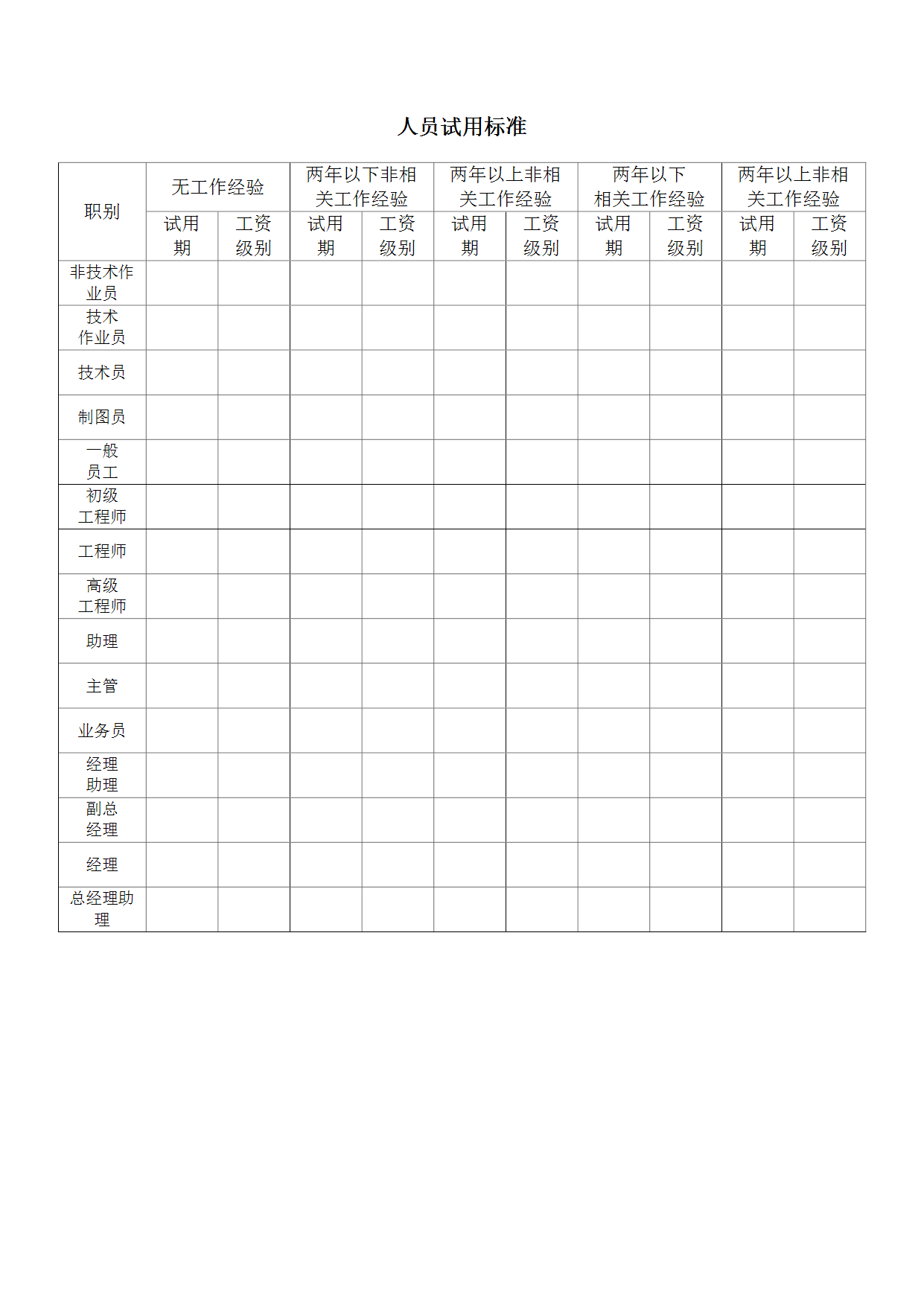 人员试用标准

| 职别 | 无工作经验 | | 两年以下非相关工作经验 | | 两年以上非相关工作经验 | | 两年以下相关工作经验 | | 两年以上非相关工作经验 | |
|---|---|---|---|---|---|---|---|---|---|---|
| | 试用期 | 工资级别 | 试用期 | 工资级别 | 试用期 | 工资级别 | 试用期 | 工资级别 | 试用期 | 工资级别 |
| 非技术作业员 | | | | | | | | | | |
| 技术作业员 | | | | | | | | | | |
| 技术员 | | | | | | | | | | |
| 制图员 | | | | | | | | | | |
| 一般员工 | | | | | | | | | | |
| 初级工程师 | | | | | | | | | | |
| 工程师 | | | | | | | | | | |
| 高级工程师 | | | | | | | | | | |
| 助理 | | | | | | | | | | |
| 主管 | | | | | | | | | | |
| 业务员 | | | | | | | | | | |
| 经理助理 | | | | | | | | | | |
| 副总经理 | | | | | | | | | | |
| 经理 | | | | | | | | | | |
| 总经理助理 | | | | | | | | | | |